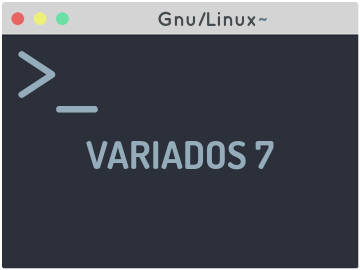 Gnu/Linux~

>_

VARIADOS 7